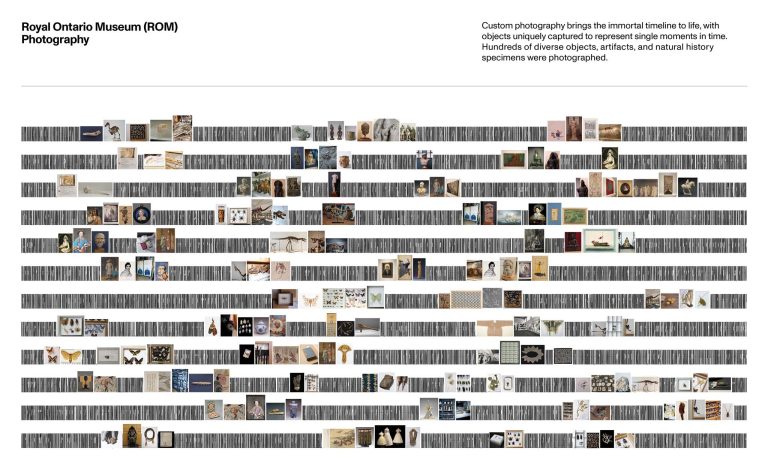 Royal Ontario Museum (ROM) Photography

Custom photography brings the immortal timeline to life, with objects uniquely captured to represent single moments in time. Hundreds of diverse objects, artifacts, and natural history specimens were photographed.